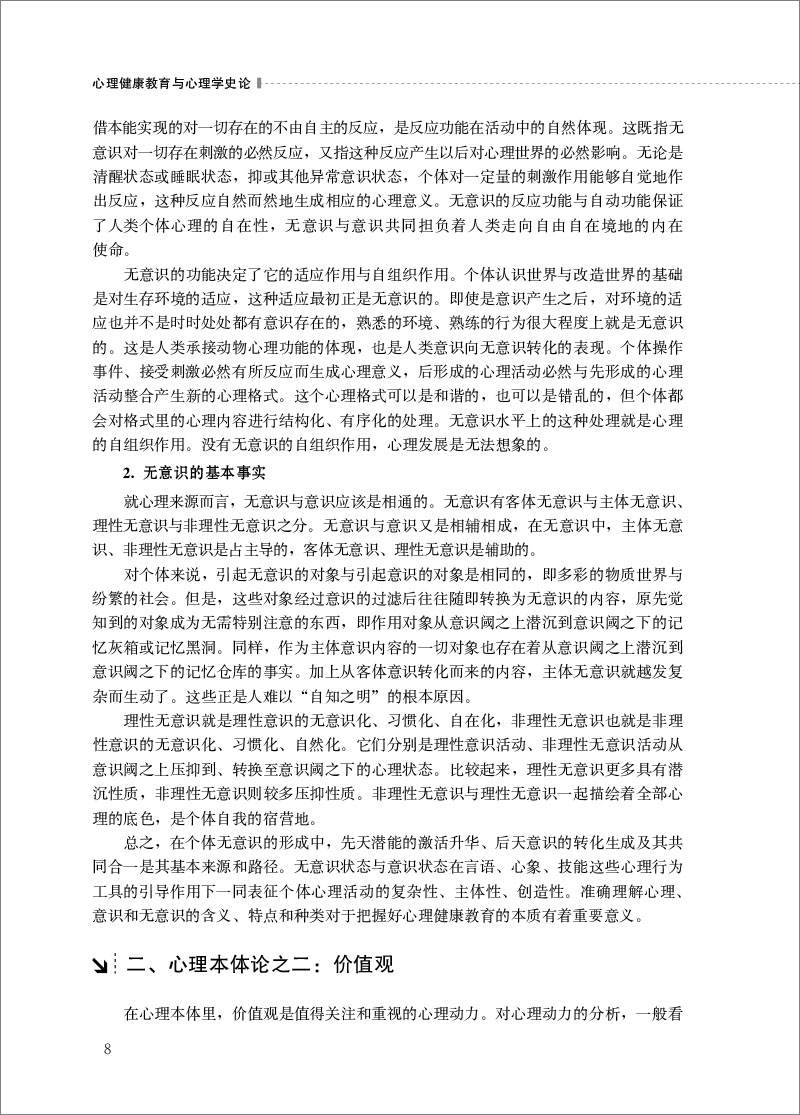 心理健康教育与心理学史论

借本能实现的对一切存在的不由自主的反应，是反应功能在活动中的自然体现。这既指无意识对一切存在刺激的必然反应，又指这种反应产生以后对心理世界的必然影响。无论是清醒状态或睡眠状态，抑或其他异常意识状态，个体对一定量的刺激作用能够自觉地作出反应，这种反应自然而然地生成相应的心理意义。无意识的反应功能与自动功能保证了人类个体心理的自在性，无意识与意识共同担负着人类走向自由自在境地的内在使命。

无意识的功能决定了它的适应作用与自组织作用。个体认识世界与改造世界的基础是对生存环境的适应，这种适应最初正是无意识的。即使是意识产生之后，对环境的适应也并不是时时处处都有意识存在的，熟悉的环境、熟练的行为很大程度上就是无意识的。这是人类承接动物心理功能的体现，也是人类意识向无意识转化的表现。个体操作事件、接受刺激必然有所反应而生成心理意义，后形成的心理活动必然与先形成的心理活动整合产生新的心理格式。这个心理格式可以是和谐的，也可以是错乱的，但个体都会对格式里的心理内容进行结构化、有序化的处理。无意识水平上的这种处理就是心理的自组织作用。没有无意识的自组织作用，心理发展是无法想象的。

2. 无意识的基本事实

就心理来源而言，无意识与意识应该是相通的。无意识有客体无意识与主体无意识、理性无意识与非理性无意识之分。无意识与意识又是相辅相成，在无意识中，主体无意识、非理性无意识是占主导的，客体无意识、理性无意识是辅助的。

对个体来说，引起无意识的对象与引起意识的对象是相同的，即多彩的物质世界与纷繁的社会。但是，这些对象经过意识的过滤后往往随即转换为无意识的内容，原先觉知到的对象成为无需特别注意的东西，即作用对象从意识阈之上潜沉到意识阈之下的记忆灰箱或记忆黑洞。同样，作为主体意识内容的一切对象也存在着从意识阈之上潜沉到意识阈之下的记忆仓库的事实。加上从客体意识转化而来的内容，主体无意识就越发复杂而生动了。这些正是人难以“自知之明”的根本原因。

理性无意识就是理性意识的无意识化、习惯化、自在化，非理性无意识也就是非理性意识的无意识化、习惯化、自然化。它们分别是理性意识活动、非理性无意识活动从意识阈之上压抑到、转换至意识阈之下的心理状态。比较起来，理性无意识更多具有潜沉性质，非理性无意识则较多压抑性质。非理性无意识与理性无意识一起描绘着全部心理的底色，是个体自我的宿营地。

总之，在个体无意识的形成中，先天潜能的激活升华、后天意识的转化生成及其共同合一是其基本来源和路径。无意识状态与意识状态在言语、心象、技能这些心理行为工具的引导作用下一同表征个体心理活动的复杂性、主体性、创造性。准确理解心理、意识和无意识的含义、特点和种类对于把握好心理健康教育的本质有着重要意义。

二、心理本体论之二：价值观

在心理本体里，价值观是值得关注和重视的心理动力。对心理动力的分析，一般看

8